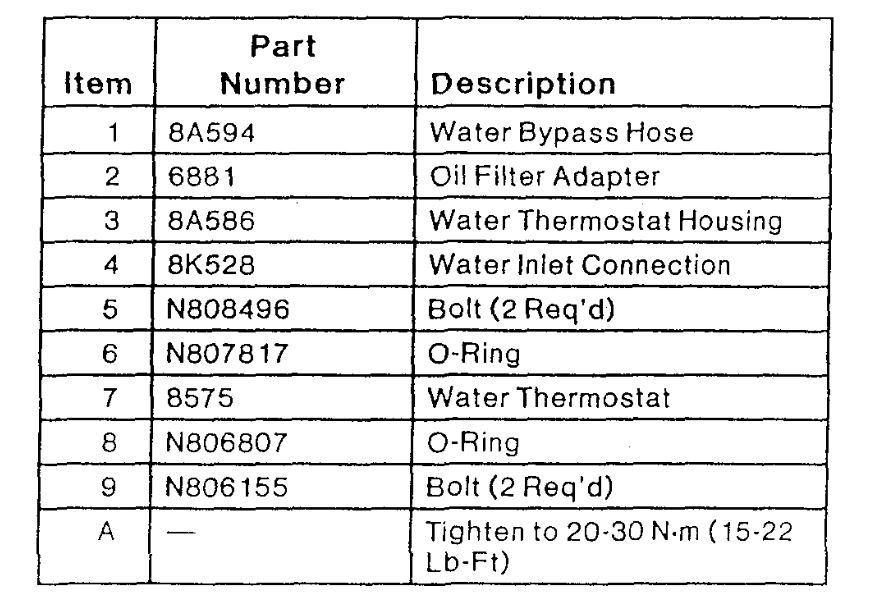 | Item | Part Number | Description |
|---|---|---|
| 1 | 8A594 | Water Bypass Hose |
| 2 | 6881 | Oil Filter Adapter |
| 3 | 8A586 | Water Thermostat Housing |
| 4 | 8K528 | Water Inlet Connection |
| 5 | N808496 | Bolt (2 Req'd) |
| 6 | N807817 | O-Ring |
| 7 | 8575 | Water Thermostat |
| 8 | N806807 | O-Ring |
| 9 | N806155 | Bolt (2 Req'd) |
| A | — | Tighten to 20-30 N·m (15-22 Lb-Ft) |